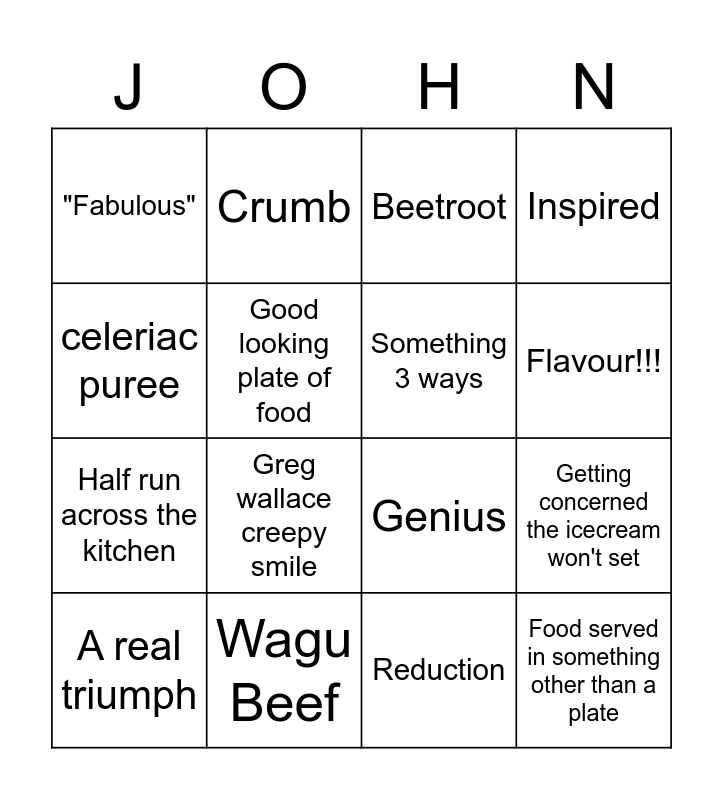 | J | O | H | N |
|---|---|---|---|
| "Fabulous" | Crumb | Beetroot | Inspired |
| celeriac puree | Good looking plate of food | Something 3 ways | Flavour!!! |
| Half run across the kitchen | Greg wallace creepy smile | Genius | Getting concerned the icecream won't set |
| A real triumph | Wagu Beef | Reduction | Food served in something other than a plate |